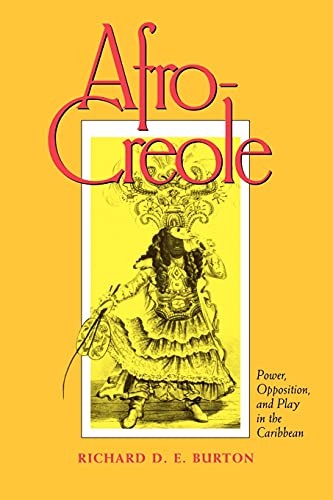 Afro-Creole

Power, Opposition, and Play in the Caribbean

RICHARD D. E. BURTON